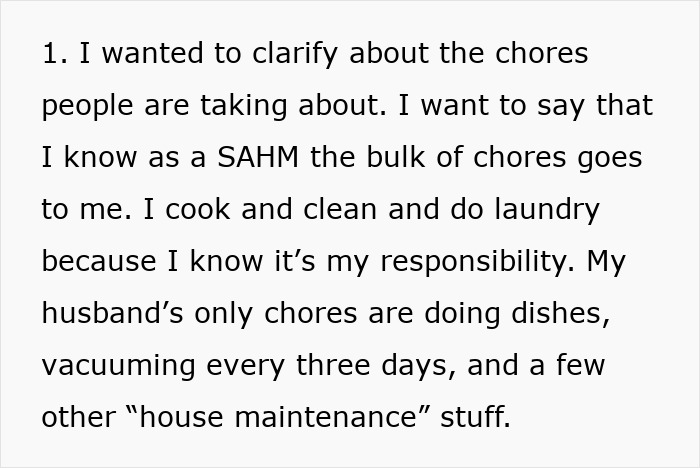 1. I wanted to clarify about the chores people are taking about. I want to say that I know as a SAHM the bulk of chores goes to me. I cook and clean and do laundry because I know it’s my responsibility. My husband’s only chores are doing dishes, vacuuming every three days, and a few other “house maintenance” stuff.